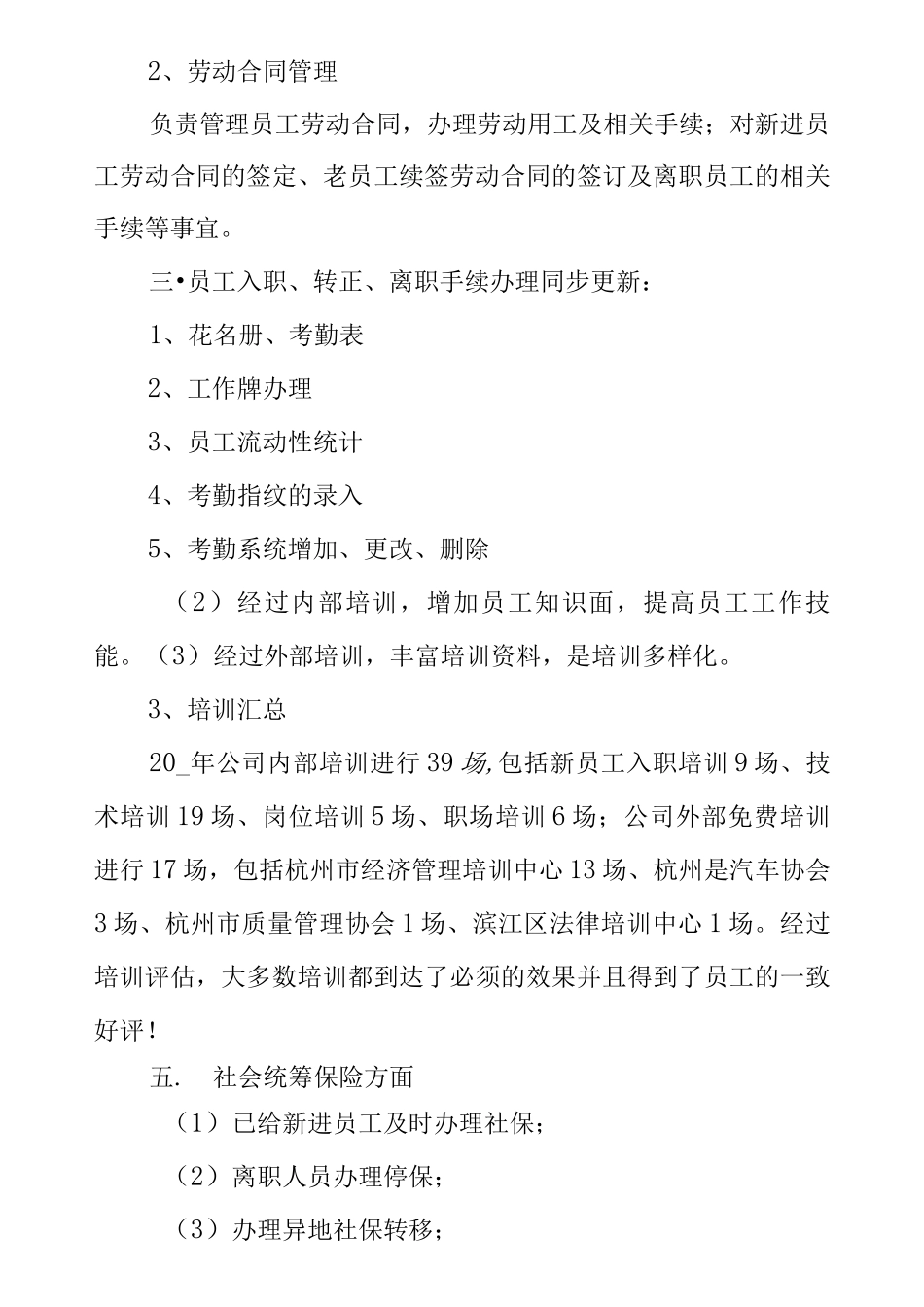 2、劳动合同管理

负责管理员工劳动合同，办理劳动用工及相关手续；对新进员工劳动合同的签定、老员工续签劳动合同的签订及离职员工的相关手续等事宜。

三•员工入职、转正、离职手续办理同步更新：

1、花名册、考勤表

2、工作牌办理

3、员工流动性统计

4、考勤指纹的录入

5、考勤系统增加、更改、删除

（2）经过内部培训，增加员工知识面，提高员工工作技能。（3）经过外部培训，丰富培训资料，是培训多样化。

3、培训汇总

20_年公司内部培训进行39场,包括新员工入职培训9场、技术培训19场、岗位培训5场、职场培训6场；公司外部免费培训进行17场，包括杭州市经济管理培训中心13场、杭州是汽车协会3场、杭州市质量管理协会1场、滨江区法律培训中心1场。经过培训评估，大多数培训都到达了必须的效果并且得到了员工的一致好评！

五. 社会统筹保险方面

（1）已给新进员工及时办理社保；

（2）离职人员办理停保；

（3）办理异地社保转移；